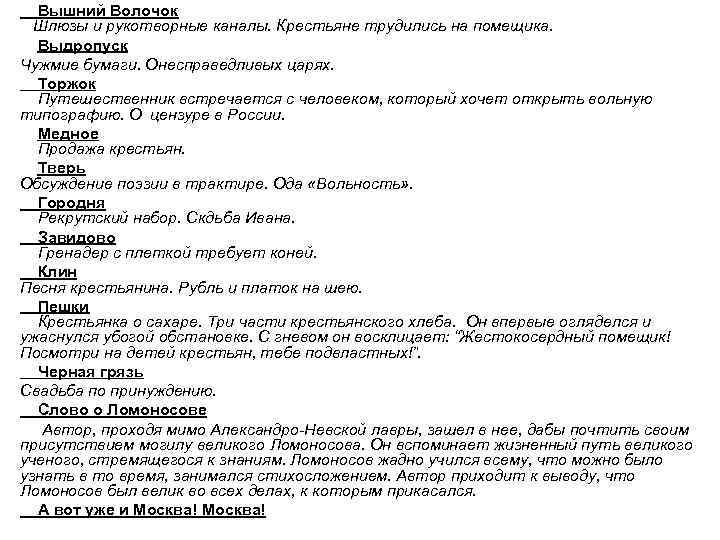 Вышний Волочок
Шлюзы и рукотворные каналы. Крестьяне трудились на помещика.

Выдропуск
Чужмие бумаги. Онесправедливых царях.

Торжок
Путешественник встречается с человеком, который хочет открыть вольную типографию. О цензуре в России.

Медное
Продажа крестьян.

Тверь
Обсуждение поэзии в трактире. Ода «Вольность».

Городня
Рекрутский набор. Скдьба Ивана.

Завидово
Гренадер с плеткой требует коней.

Клин
Песня крестьянина. Рубль и платок на шею.

Пешки
Крестьянка о сахаре. Три части крестьянского хлеба. Он впервые огляделся и ужаснулся убогой обстановке. С гневом он восклицает: "Жестокосердный помещик! Посмотри на детей крестьян, тебе подвластных!".

Черная грязь
Свадьба по принуждению.

Слово о Ломоносове
Автор, проходя мимо Александро-Невской лавры, зашел в нее, дабы почтить своим присутствием могилу великого Ломоносова. Он вспоминает жизненный путь великого ученого, стремящегося к знаниям. Ломоносов жадно учился всему, что можно было узнать в то время, занимался стихосложением. Автор приходит к выводу, что Ломоносов был велик во всех делах, к которым прикасался.

А вот уже и Москва! Москва!